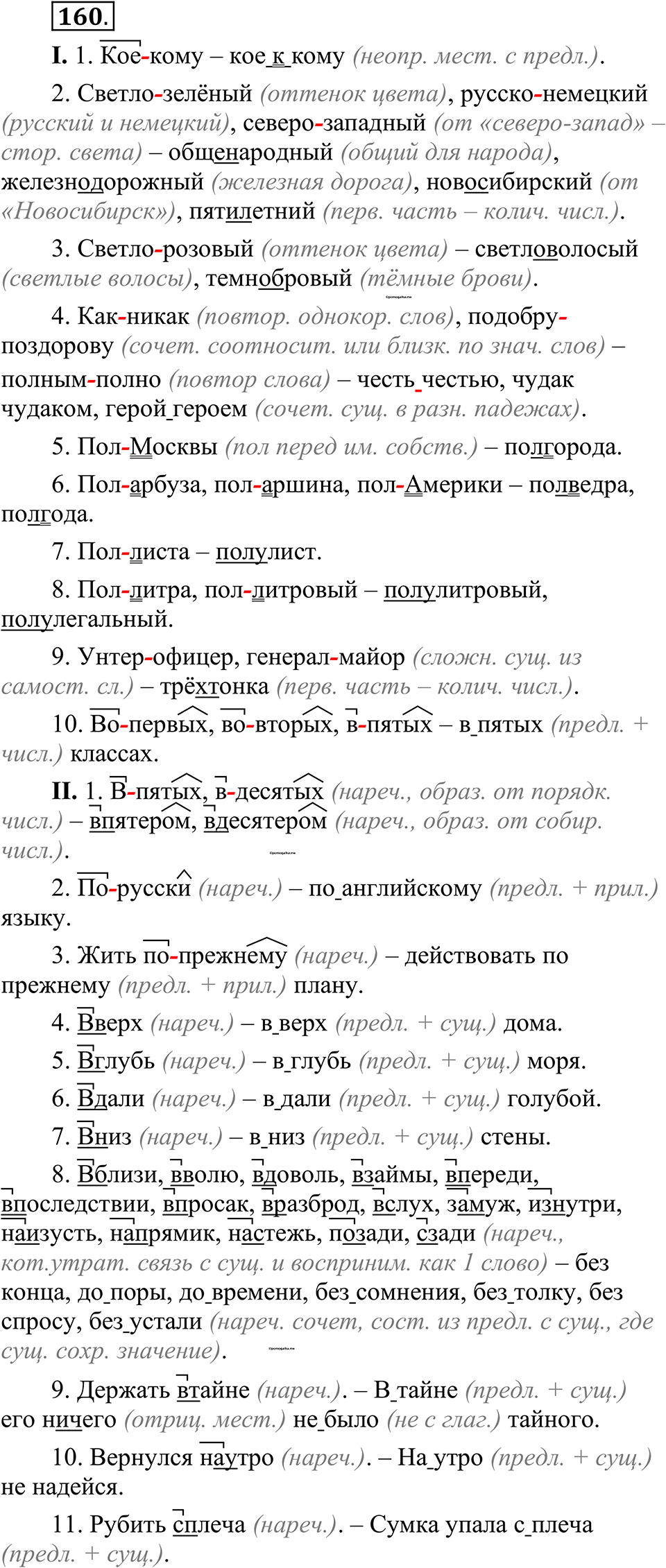 160.

I. 1. Кое-кому – кое к кому (неопр. мест. с предл.).

2. Светло-зелёный (оттенок цвета), русско-немецкий (русский и немецкий), северо-западный (от «северо-запад» – стор. света) – общенародный (общий для народа), железнодорожный (железная дорога), новосибирский (от «Новосибирск»), пятилетний (перв. часть – колич. числ.).

3. Светло-розовый (оттенок цвета) – светловолосый (светлые волосы), темнобровый (тёмные брови).

4. Как-никак (повтор. однокор. слов), подобру-поздорову (сочет. соотносит. или близк. по знач. слов) – полным-полно (повтор слова) – честь честью, чудак чудаком, герой героем (сочет. сущ. в разн. падежах).

5. Пол-Москвы (пол перед им. собств.) – полгорода.

6. Пол-арбуза, пол-аршина, пол-Америки – полведра, полгода.

7. Пол-листа – полулист.

8. Пол-литра, пол-литровый – полулитровый, полулегальный.

9. Унтер-офицер, генерал-майор (сложн. сущ. из самост. сл.) – трёхтонка (перв. часть – колич. числ.).

10. Во-первых, во-вторых, в-пятых – в пятых (предл. + числ.) классах.

II. 1. В-пятых, в-десятых (нареч., образ. от порядк. числ.) – впятером, вдесятером (нареч., образ. от собир. числ.).

2. По-русски (нареч.) – по английскому (предл. + прил.) языку.

3. Жить по-прежнему (нареч.) – действовать по прежнему (предл. + прил.) плану.

4. Вверх (нареч.) – в верх (предл. + сущ.) дома.

5. Вглубь (нареч.) – в глубь (предл. + сущ.) моря.

6. Вдали (нареч.) – в дали (предл. + сущ.) голубой.

7. Вниз (нареч.) – в низ (предл. + сущ.) стены.

8. Вблизи, вволю, вдоволь, взаймы, впереди, впоследствии, впросак, вразброд, вслух, замуж, изнутри, наизусть, напрямик, настежь, позади, сзади (нареч., кот.утрат. связь с сущ. и восприним. как 1 слово) – без конца, до поры, до времени, без сомнения, без толку, без спросу, без устали (нареч. сочет, сост. из предл. с сущ., где сущ. сохр. значение).

9. Держать втайне (нареч.). – В тайне (предл. + сущ.) его ничего (отриц. мест.) не было (не с глаг.) тайного.

10. Вернулся наутро (нареч.). – На утро (предл. + сущ.) не надейся.

11. Рубить сплеча (нареч.). – Сумка упала с плеча (предл. + сущ.).